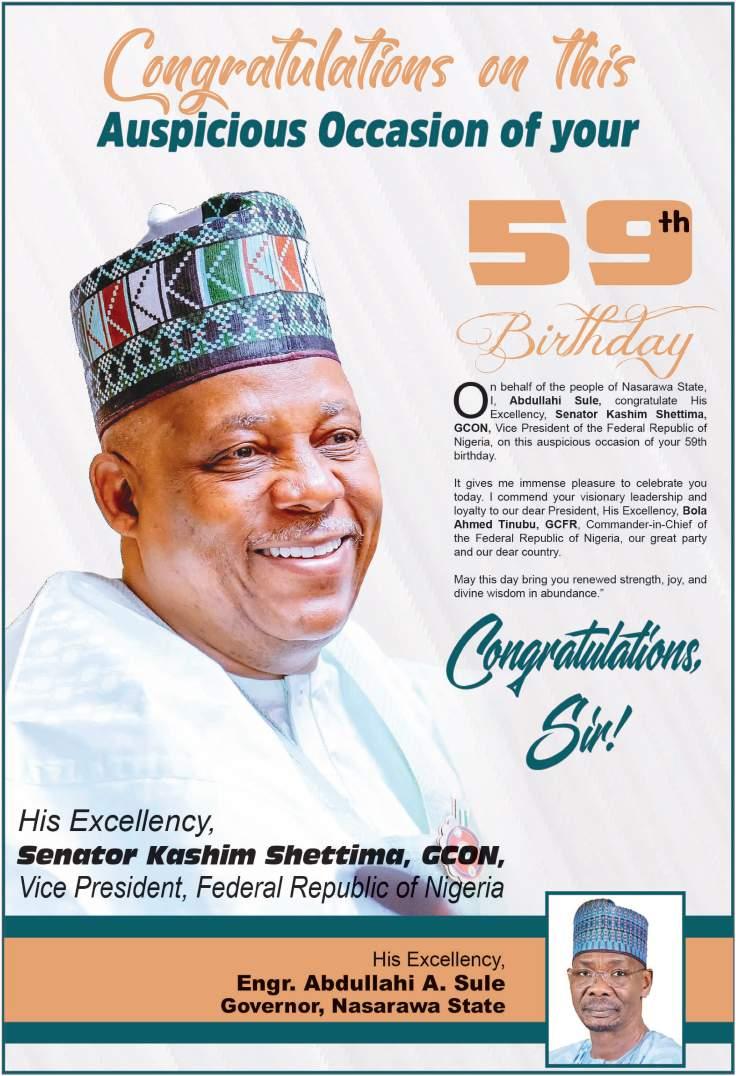 Congratulations on this
Auspicious Occasion of your

59th
Birthday

On behalf of the people of Nasarawa State, I, Abdullahi Sule, congratulate His Excellency, Senator Kashim Shettima, GCON, Vice President of the Federal Republic of Nigeria, on this auspicious occasion of your 59th birthday.

It gives me immense pleasure to celebrate you today. I commend your visionary leadership and loyalty to our dear President, His Excellency, Bola Ahmed Tinubu, GCFR, Commander-in-Chief of the Federal Republic of Nigeria, our great party and our dear country.

May this day bring you renewed strength, joy, and divine wisdom in abundance."

Congratulations,
Sir!

His Excellency,
Senator Kashim Shettima, GCON,
Vice President, Federal Republic of Nigeria

His Excellency,
Engr. Abdullahi A. Sule
Governor, Nasarawa State